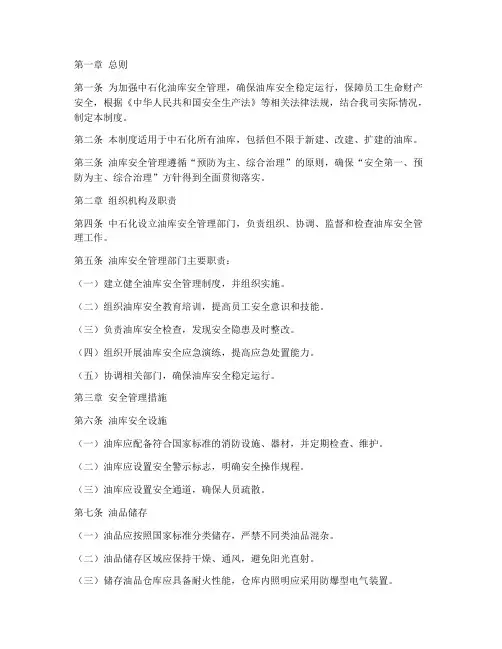 第一章 总则

第一条 为加强中石化油库安全管理，确保油库安全稳定运行，保障员工生命财产安全，根据《中华人民共和国安全生产法》等相关法律法规，结合我司实际情况，制定本制度。

第二条 本制度适用于中石化所有油库，包括但不限于新建、改建、扩建的油库。

第三条 油库安全管理遵循“预防为主、综合治理”的原则，确保“安全第一、预防为主、综合治理”方针得到全面贯彻落实。

第二章 组织机构及职责

第四条 中石化设立油库安全管理部门，负责组织、协调、监督和检查油库安全管理工作。

第五条 油库安全管理部门主要职责：

（一）建立健全油库安全管理制度，并组织实施。

（二）组织油库安全教育培训，提高员工安全意识和技能。

（三）负责油库安全检查，发现安全隐患及时整改。

（四）组织开展油库安全应急演练，提高应急处置能力。

（五）协调相关部门，确保油库安全稳定运行。

第三章 安全管理措施

第六条 油库安全设施

（一）油库应配备符合国家标准的消防设施、器材，并定期检查、维护。

（二）油库应设置安全警示标志，明确安全操作规程。

（三）油库应设置安全通道，确保人员疏散。

第七条 油品储存

（一）油品应按照国家标准分类储存，严禁不同类油品混杂。

（二）油品储存区域应保持干燥、通风，避免阳光直射。

（三）储存油品仓库应具备耐火性能，仓库内照明应采用防爆型电气装置。